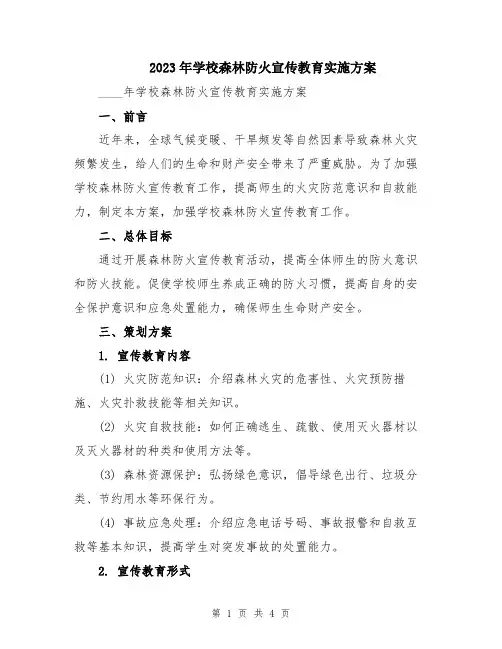 2023年学校森林防火宣传教育实施方案

____年学校森林防火宣传教育实施方案

一、前言

近年来，全球气候变暖、干旱频发等自然因素导致森林火灾频繁发生，给人们的生命和财产安全带来了严重威胁。为了加强学校森林防火宣传教育工作，提高师生的火灾防范意识和自救能力，制定本方案，加强学校森林防火宣传教育工作。

二、总体目标

通过开展森林防火宣传教育活动，提高全体师生的防火意识和防火技能。促使学校师生养成正确的防火习惯，提高自身的安全保护意识和应急处置能力，确保师生生命财产安全。

三、策划方案

1. 宣传教育内容

(1) 火灾防范知识：介绍森林火灾的危害性、火灾预防措施、火灾扑救技能等相关知识。

(2) 火灾自救技能：如何正确逃生、疏散、使用灭火器材以及灭火器材的种类和使用方法等。

(3) 森林资源保护：弘扬绿色意识，倡导绿色出行、垃圾分类、节约用水等环保行为。

(4) 事故应急处理：介绍应急电话号码、事故报警和自救互救等基本知识，提高学生对突发事故的处置能力。

2. 宣传教育形式

第 1 页 共 4 页